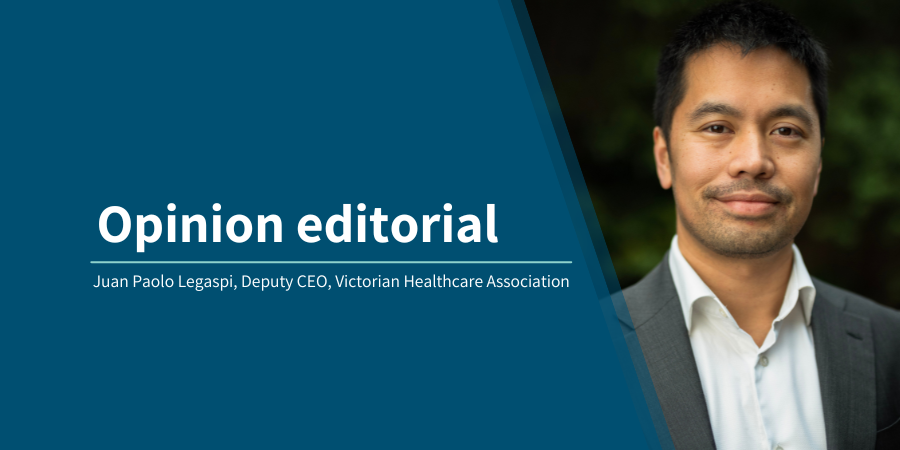 Opinion editorial

Juan Paolo Legaspi, Deputy CEO, Victorian Healthcare Association